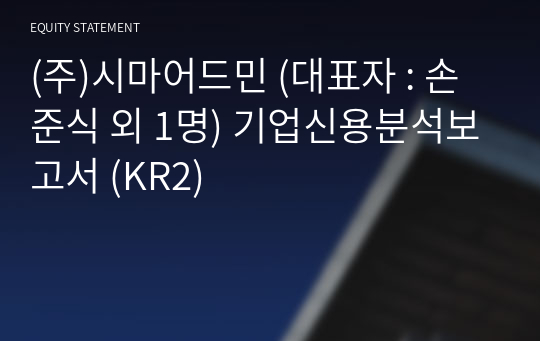 EQUITY STATEMENT

(주)시마어드민 (대표자 : 손준식 외 1명) 기업신용분석보고서 (KR2)